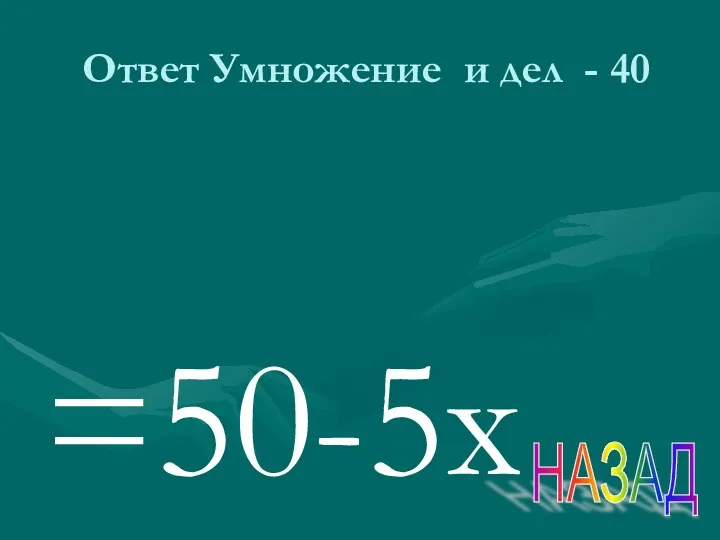 Ответ Умножение и дел - 40

$=50-5x$

НАЗАД